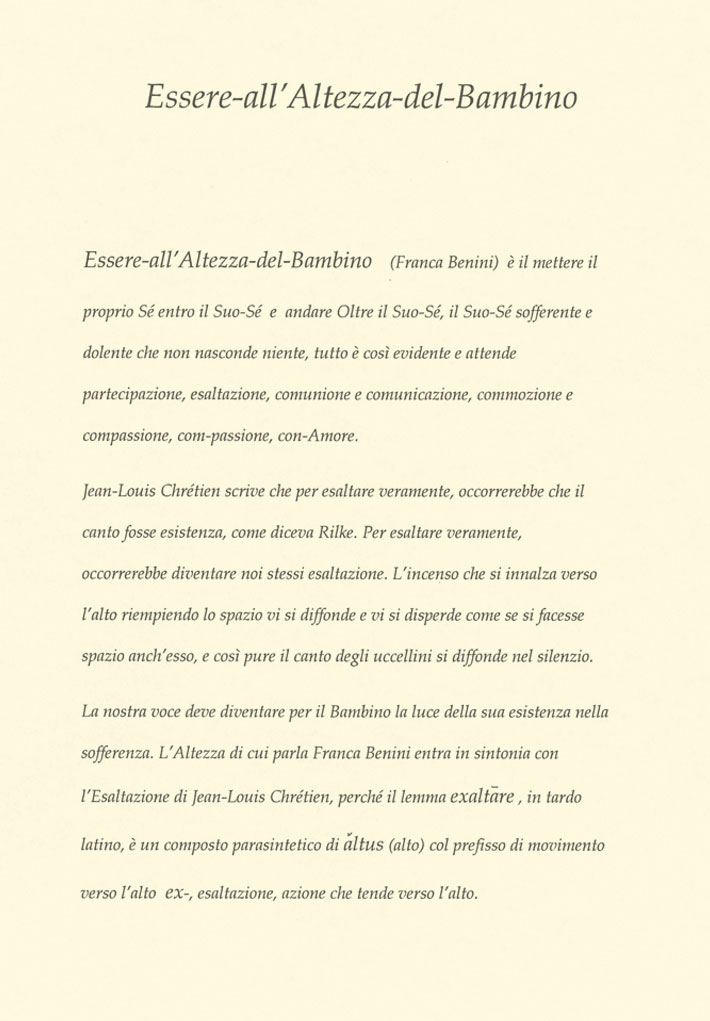 Essere-all'Altezza-del-Bambino

Essere-all'Altezza-del-Bambino (Franca Benini) è il mettere il proprio Sé entro il Suo-Sé e andare Oltre il Suo-Sé, il Suo-Sé sofferente e dolente che non nasconde niente, tutto è così evidente e attende partecipazione, esaltazione, comunione e comunicazione, commozione e compassione, com-passione, con-Amore.

Jean-Louis Chrétien scrive che per esaltare veramente, occorrerebbe che il canto fosse esistenza, come diceva Rilke. Per esaltare veramente, occorrerebbe diventare noi stessi esaltazione. L'incenso che si innalza verso l'alto riempiendo lo spazio vi si diffonde e vi si disperde come se si facesse spazio anch'esso, e così pure il canto degli uccellini si diffonde nel silenzio.

La nostra voce deve diventare per il Bambino la luce della sua esistenza nella sofferenza. L'Altezza di cui parla Franca Benini entra in sintonia con l'Esaltazione di Jean-Louis Chrétien, perché il lemma exaltāre, in tardo latino, è un composto parasintetico di ăltus (alto) col prefisso di movimento verso l'alto ex-, esaltazione, azione che tende verso l'alto.